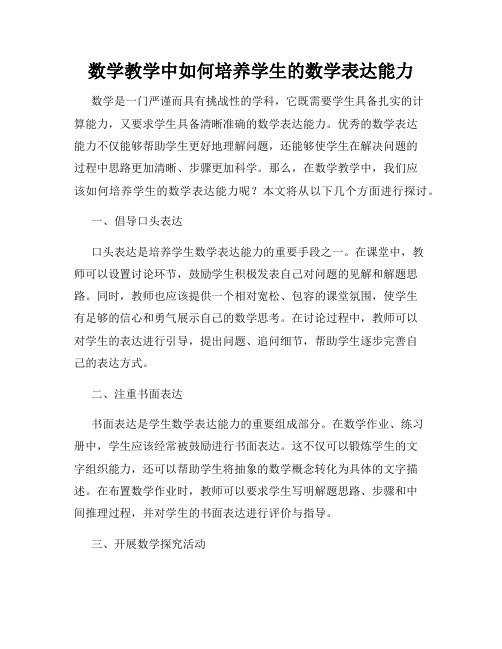 数学教学中如何培养学生的数学表达能力

数学是一门严谨而具有挑战性的学科，它既需要学生具备扎实的计算能力，又要求学生具备清晰准确的数学表达能力。优秀的数学表达能力不仅能够帮助学生更好地理解问题，还能够使学生在解决问题的过程中思路更加清晰、步骤更加科学。那么，在数学教学中，我们应该如何培养学生的数学表达能力呢？本文将从以下几个方面进行探讨。

一、倡导口头表达

口头表达是培养学生数学表达能力的重要手段之一。在课堂中，教师可以设置讨论环节，鼓励学生积极发表自己对问题的见解和解题思路。同时，教师也应该提供一个相对宽松、包容的课堂氛围，使学生有足够的信心和勇气展示自己的数学思考。在讨论过程中，教师可以对学生的表达进行引导，提出问题、追问细节，帮助学生逐步完善自己的表达方式。

二、注重书面表达

书面表达是学生数学表达能力的重要组成部分。在数学作业、练习册中，学生应该经常被鼓励进行书面表达。这不仅可以锻炼学生的文字组织能力，还可以帮助学生将抽象的数学概念转化为具体的文字描述。在布置数学作业时，教师可以要求学生写明解题思路、步骤和中间推理过程，并对学生的书面表达进行评价与指导。

三、开展数学探究活动